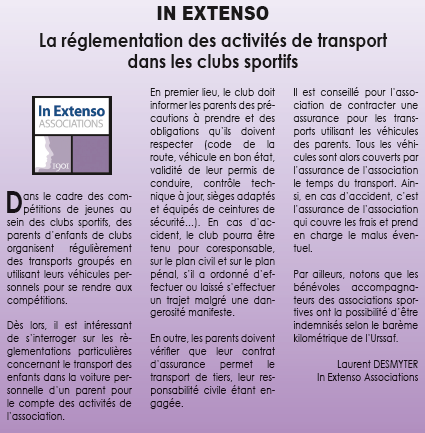 IN EXTENSO

La réglementation des activités de transport dans les clubs sportifs

In Extenso
ASSOCIATIONS
1901

Dans le cadre des compétitions de jeunes au sein des clubs sportifs, des parents d'enfants de clubs organisent régulièrement des transports groupés en utilisant leurs véhicules personnels pour se rendre aux compétitions.

Dès lors, il est intéressant de s'interroger sur les règlementations particulières concernant le transport des enfants dans la voiture personnelle d'un parent pour le compte des activités de l'association.

En premier lieu, le club doit informer les parents des précautions à prendre et des obligations qu'ils doivent respecter (code de la route, véhicule en bon état, validité de leur permis de conduire, contrôle technique à jour, sièges adaptés et équipés de ceintures de sécurité...). En cas d'accident, le club pourra être tenu pour coresponsable, sur le plan civil et sur le plan pénal, s'il a ordonné d'effectuer ou laissé s'effectuer un trajet malgré une dangerosité manifeste.

En outre, les parents doivent vérifier que leur contrat d'assurance permet le transport de tiers, leur responsabilité civile étant engagée.

Il est conseillé pour l'association de contracter une assurance pour les transports utilisant les véhicules des parents. Tous les véhicules sont alors couverts par l'assurance de l'association le temps du transport. Ainsi, en cas d'accident, c'est l'assurance de l'association qui couvre les frais et prend en charge le malus éventuel.

Par ailleurs, notons que les bénévoles accompagnateurs des associations sportives ont la possibilité d'être indemnisés selon le barème kilométrique de l'Urssaf.

Laurent DESMYTER
In Extenso Associations